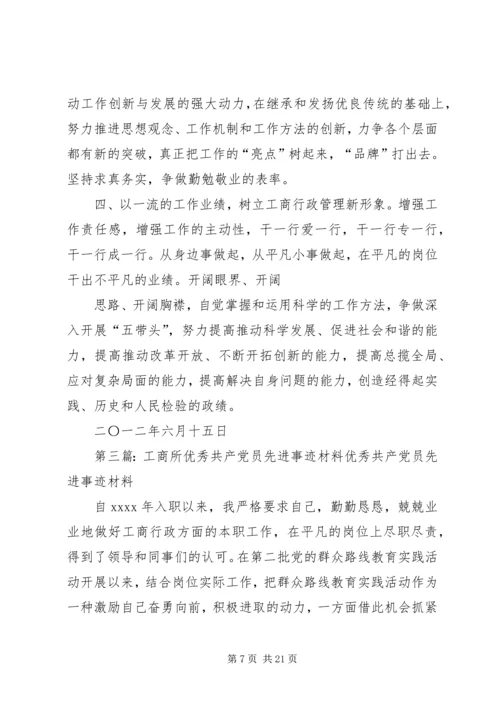 动工作创新与发展的强大动力，在继承和发扬优良传统的基础上，努力推进思想观念、工作机制和工作方法的创新，力争各个层面都有新的突破，真正把工作的“亮点”树起来，“品牌”打出去。坚持求真务实，争做勤勉敬业的表率。

四、以一流的工作业绩，树立工商行政管理新形象。增强工作责任感，增强工作的主动性，干一行爱一行，干一行专一行，干一行成一行。从身边事做起，从平凡小事做起，在平凡的岗位干出不平凡的业绩。开阔眼界、开阔

思路、开阔胸襟，自觉掌握和运用科学的工作方法，争做深入开展“五带头”，努力提高推动科学发展、促进社会和谐的能力，提高推动改革开放、不断开拓创新的能力，提高总揽全局、应对复杂局面的能力，提高解决自身问题的能力，创造经得起实践、历史和人民检验的政绩。

二〇一二年六月十五日

第三篇：工商所优秀共产党员先进事迹材料优秀共产党员先进事迹材料

自 xxxx 年入职以来，我严格要求自己，勤勤恳恳，兢兢业业地做好工商行政方面的本职工作，在平凡的岗位上尽职尽责，得到了领导和同事们的认可。在第二批党的群众路线教育实践活动开展以来，结合岗位实际工作，把群众路线教育实践活动作为一种激励自己奋勇向前，积极进取的动力，一方面借此机会抓紧

第 7 页 共 21 页